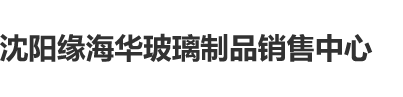 沈阳缘海华玻璃制品销售中心